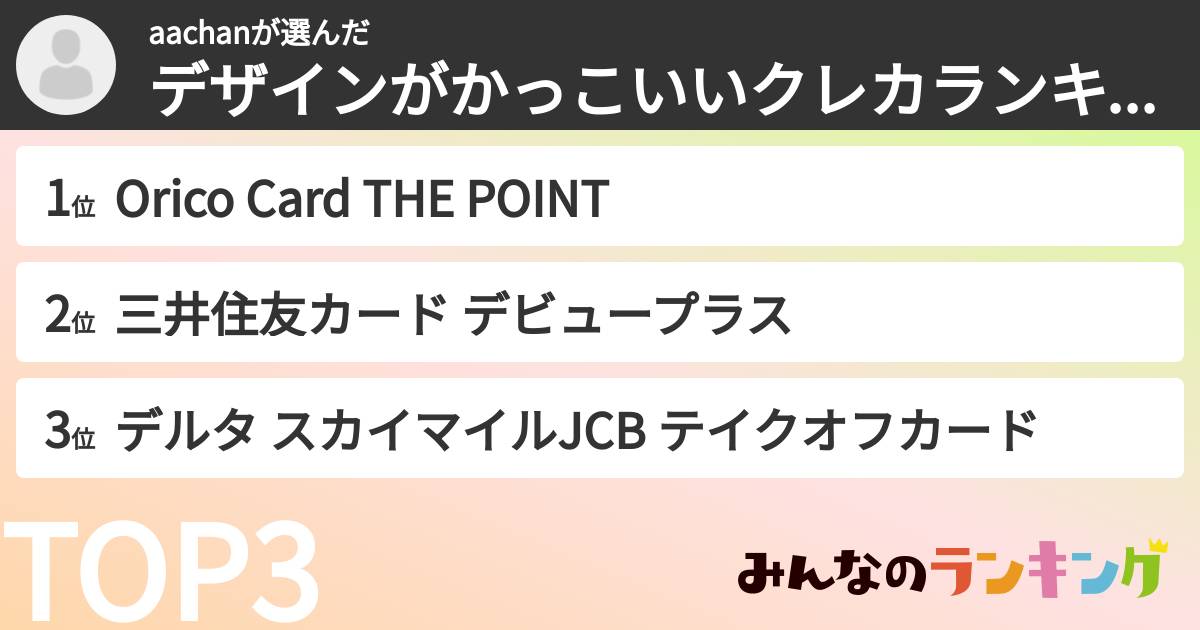 aachanが選んだ
デザインがかっこいいクレカランキ...

1位 Orico Card THE POINT

2位 三井住友カード デビュープラス

3位 デルタ スカイマイルJCB テイクオフカード

TOP3

みんなのランキング